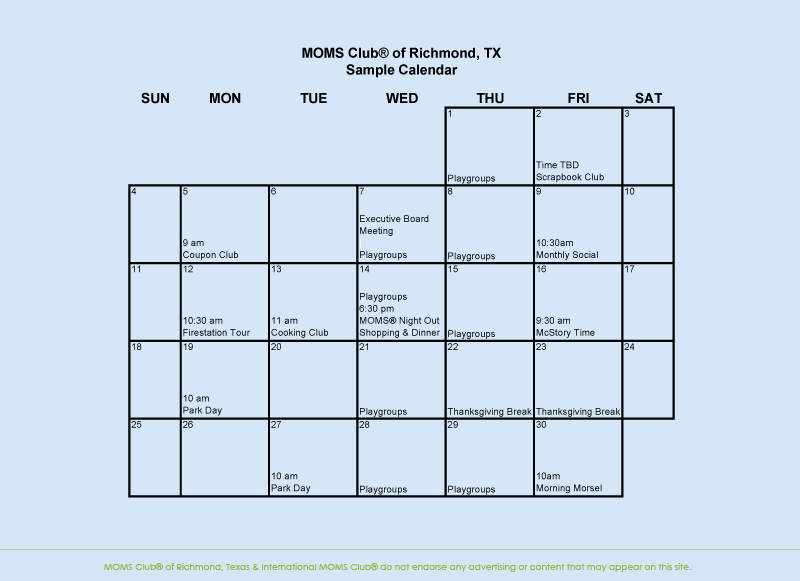 MOMS Club® of Richmond, TX
Sample Calendar

| SUN | MON | TUE | WED | THU | FRI | SAT |
|---|---|---|---|---|---|---|
| | | | | 1 Playgroups | 2 Time TBD Scrapbook Club | 3 |
| 4 | 5 9 am Coupon Club | 6 | 7 Executive Board Meeting Playgroups | 8 Playgroups | 9 10:30am Monthly Social | 10 |
| 11 | 12 10:30 am Firestation Tour | 13 11 am Cooking Club | 14 Playgroups 6:30 pm MOMS® Night Out Shopping & Dinner | 15 Playgroups | 16 9:30 am McStory Time | 17 |
| 18 | 19 10 am Park Day | 20 | 21 Playgroups | 22 Thanksgiving Break | 23 Thanksgiving Break | 24 |
| 25 | 26 | 27 10 am Park Day | 28 Playgroups | 29 Playgroups | 30 10am Morning Morsel | |

MOMS Club® of Richmond, Texas & International MOMS Club® do not endorse any advertising or content that may appear on this site.